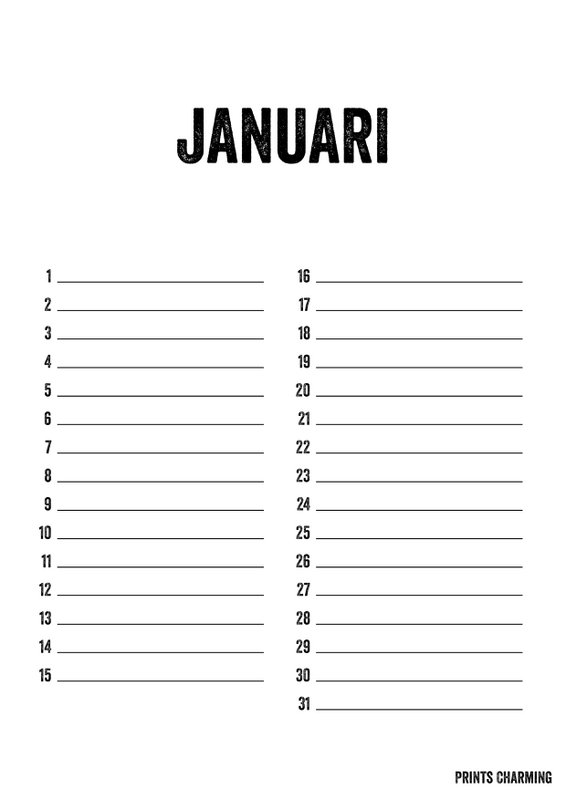 JANUARI

1 ____
2 ____
3 ____
4 ____
5 ____
6 ____
7 ____
8 ____
9 ____
10 ____
11 ____
12 ____
13 ____
14 ____
15 ____

16 ____
17 ____
18 ____
19 ____
20 ____
21 ____
22 ____
23 ____
24 ____
25 ____
26 ____
27 ____
28 ____
29 ____
30 ____
31 ____

PRINTS CHARMING